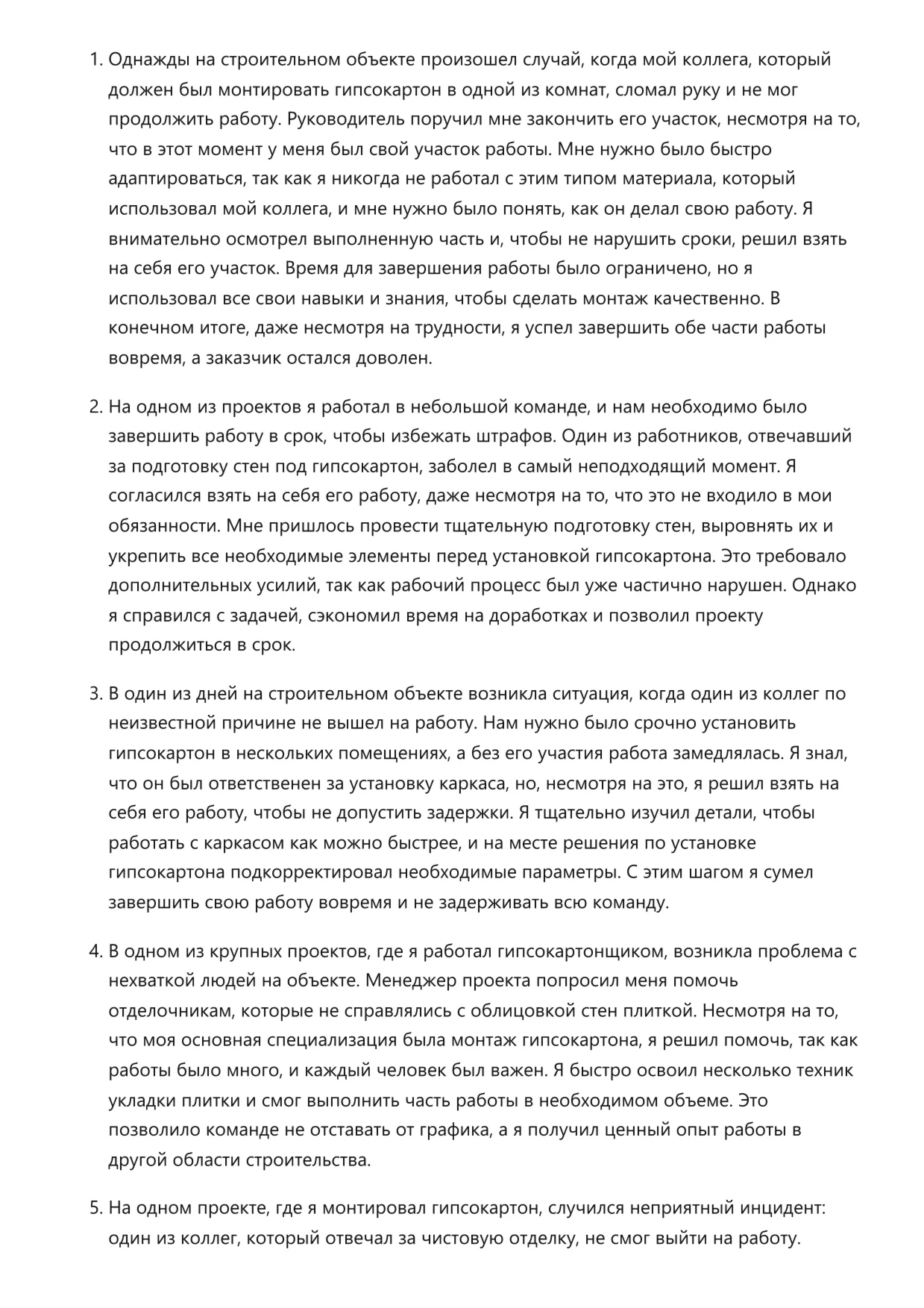 1. Однажды на строительном объекте произошел случай, когда мой коллега, который должен был монтировать гипсокартон в одной из комнат, сломал руку и не мог продолжить работу. Руководитель поручил мне закончить его участок, несмотря на то, что в этот момент у меня был свой участок работы. Мне нужно было быстро адаптироваться, так как я никогда не работал с этим типом материала, который использовал мой коллега, и мне нужно было понять, как он делал свою работу. Я внимательно осмотрел выполненную часть и, чтобы не нарушить сроки, решил взять на себя его участок. Время для завершения работы было ограничено, но я использовал все свои навыки и знания, чтобы сделать монтаж качественно. В конечном итоге, даже несмотря на трудности, я успел завершить обе части работы вовремя, а заказчик остался доволен.

2. На одном из проектов я работал в небольшой команде, и нам необходимо было завершить работу в срок, чтобы избежать штрафов. Один из работников, отвечавший за подготовку стен под гипсокартон, заболел в самый неподходящий момент. Я согласился взять на себя его работу, даже несмотря на то, что это не входило в мои обязанности. Мне пришлось провести тщательную подготовку стен, выровнять их и укрепить все необходимые элементы перед установкой гипсокартона. Это требовало дополнительных усилий, так как рабочий процесс был уже частично нарушен. Однако я справился с задачей, сэкономил время на доработках и позволил проекту продолжиться в срок.

3. В один из дней на строительном объекте возникла ситуация, когда один из коллег по неизвестной причине не вышел на работу. Нам нужно было срочно установить гипсокартон в нескольких помещениях, а без его участия работа замедлялась. Я знал, что он был ответственен за установку каркаса, но, несмотря на это, я решил взять на себя его работу, чтобы не допустить задержки. Я тщательно изучил детали, чтобы работать с каркасом как можно быстрее, и на месте решения по установке гипсокартона подкорректировал необходимые параметры. С этим шагом я сумел завершить свою работу вовремя и не задерживать всю команду.

4. В одном из крупных проектов, где я работал гипсокартонщиком, возникла проблема с нехваткой людей на объекте. Менеджер проекта попросил меня помочь отделочникам, которые не справлялись с облицовкой стен плиткой. Несмотря на то, что моя основная специализация была монтаж гипсокартона, я решил помочь, так как работы было много, и каждый человек был важен. Я быстро освоил несколько техник укладки плитки и смог выполнить часть работы в необходимом объеме. Это позволило команде не отставать от графика, а я получил ценный опыт работы в другой области строительства.

5. На одном проекте, где я монтировал гипсокартон, случился неприятный инцидент: один из коллег, который отвечал за чистовую отделку, не смог выйти на работу.